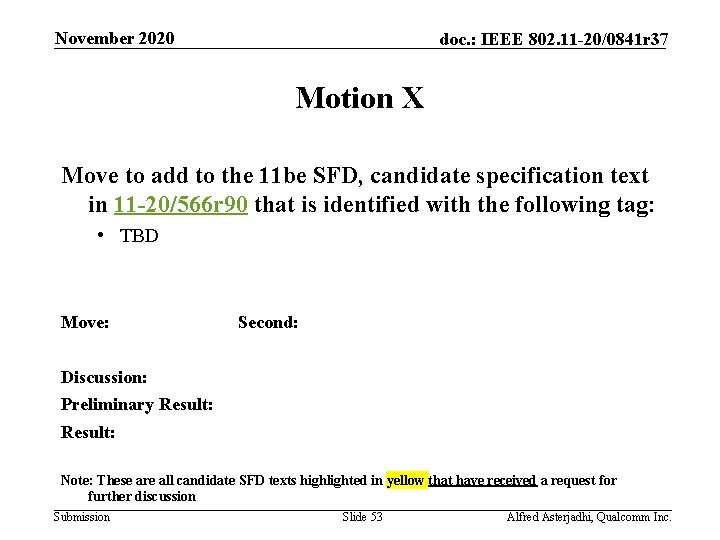 November 2020

doc.: IEEE 802.11-20/0841r37

Motion X

Move to add to the 11be SFD, candidate specification text in 11-20/566r90 that is identified with the following tag:

• TBD

Move: Second:

Discussion:

Preliminary Result:

Result:

Note: These are all candidate SFD texts highlighted in yellow that have received a request for further discussion

Submission

Slide 53

Alfred Asterjadhi, Qualcomm Inc.